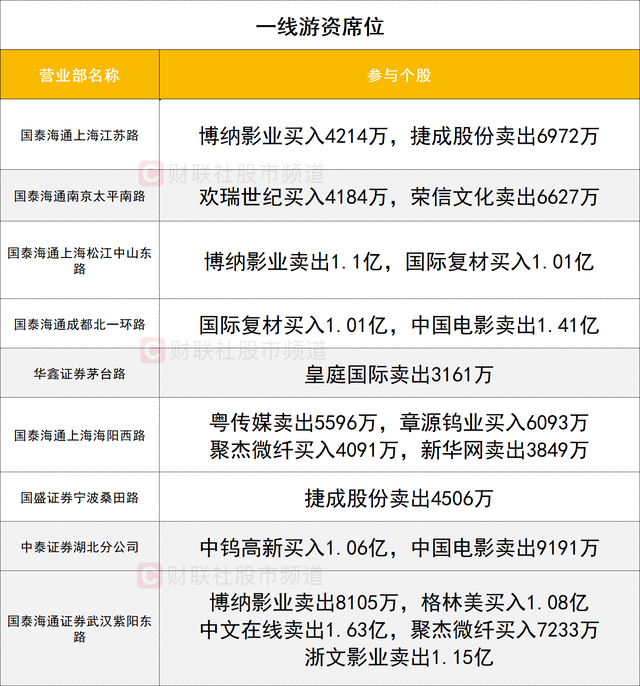 一线游资席位

| 营业部名称 | 参与个股 |
|---|---|
| 国泰海通上海江苏路 | 博纳影业买入4214万，捷成股份卖出6972万 |
| 国泰海通南京太平南路 | 欢瑞世纪买入4184万，荣信文化卖出6627万 |
| 国泰海通上海松江中山东路 | 博纳影业卖出1.1亿，国际复材买入1.01亿 |
| 国泰海通成都北一环路 | 国际复材买入1.01亿，中国电影卖出1.41亿 |
| 华鑫证券茅台路 | 皇庭国际卖出3161万 |
| 国泰海通上海海阳西路 | 粤传媒卖出5596万，章源钨业买入6093万 聚杰微纤买入4091万，新华网卖出3849万 |
| 国盛证券宁波桑田路 | 捷成股份卖出4506万 |
| 中泰证券湖北分公司 | 中钨高新买入1.06亿，中国电影卖出9191万 |
| 国泰海通证券武汉紫阳东路 | 博纳影业卖出8105万，格林美买入1.08亿 中文在线卖出1.63亿，聚杰微纤买入7233万 浙文影业卖出1.15亿 |

财联社股市频道